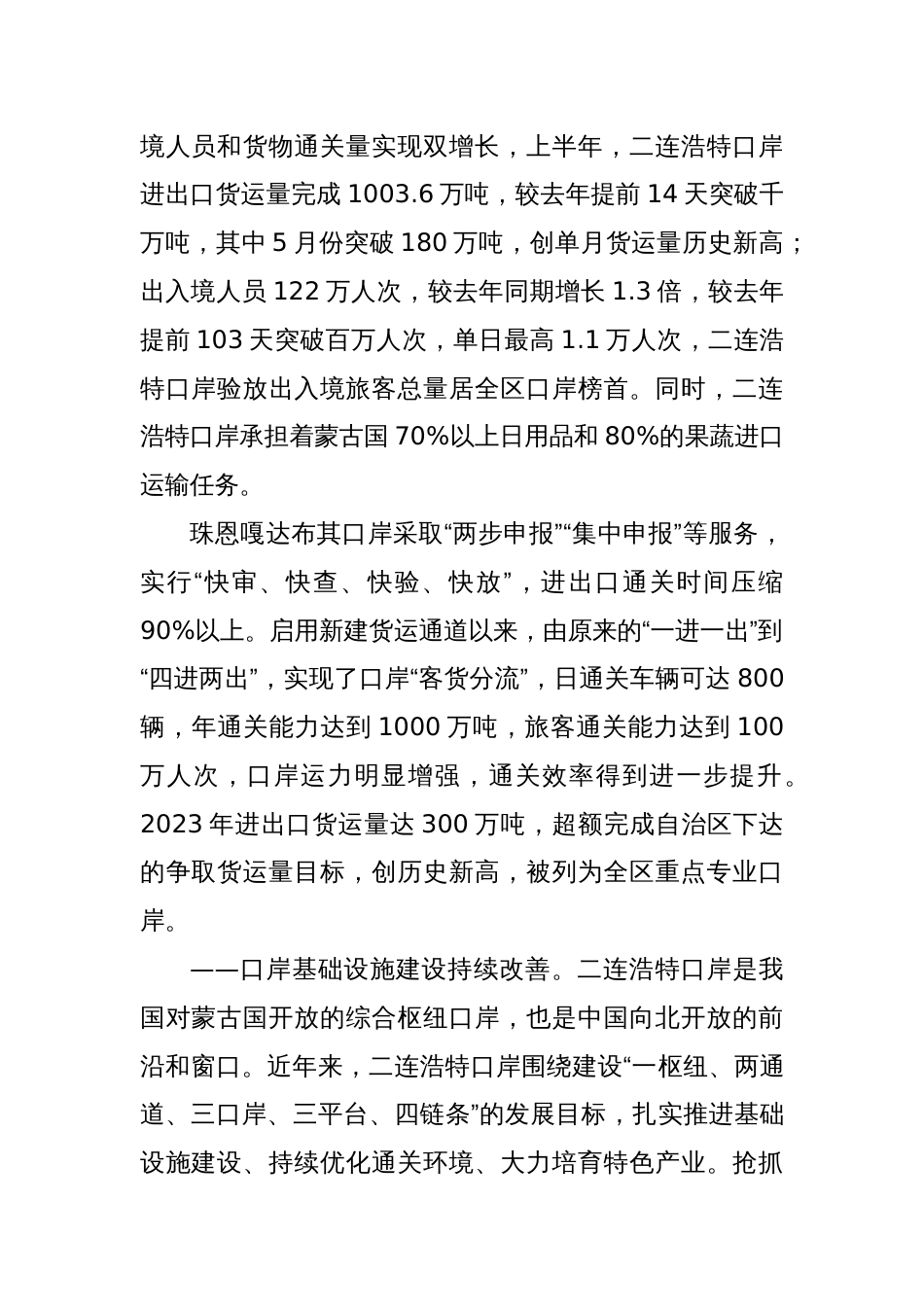 境人员和货物通关量实现双增长，上半年，二连浩特口岸进出口货运量完成 1003.6 万吨，较去年提前 14 天突破千万吨，其中 5 月份突破 180 万吨，创单月货运量历史新高；出入境人员 122 万人次，较去年同期增长 1.3 倍，较去年提前 103 天突破百万人次，单日最高 1.1 万人次，二连浩特口岸验放出入境旅客总量居全区口岸榜首。同时，二连浩特口岸承担着蒙古国 70%以上日用品和 80%的果蔬进口运输任务。

珠恩嘎达布其口岸采取“两步申报”“集中申报”等服务，实行“快审、快查、快验、快放”，进出口通关时间压缩 90%以上。启用新建货运通道以来，由原来的“一进一出”到“四进两出”，实现了口岸“客货分流”，日通关车辆可达 800 辆，年通关能力达到 1000 万吨，旅客通关能力达到 100 万人次，口岸运力明显增强，通关效率得到进一步提升。2023 年进出口货运量达 300 万吨，超额完成自治区下达的争取货运量目标，创历史新高，被列为全区重点专业口岸。

——口岸基础设施建设持续改善。二连浩特口岸是我国对蒙古国开放的综合枢纽口岸，也是中国向北开放的前沿和窗口。近年来，二连浩特口岸围绕建设“一枢纽、两通道、三口岸、三平台、四链条”的发展目标，扎实推进基础设施建设、持续优化通关环境、大力培育特色产业。抢抓